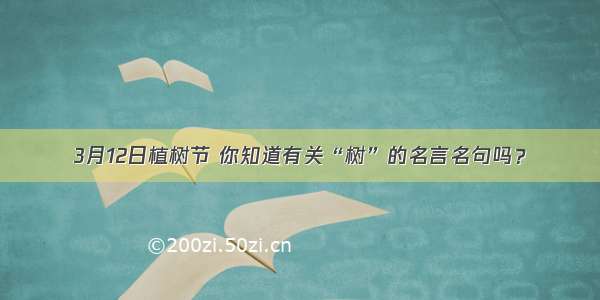 3月12日植树节 你知道有关“树”的名言名句吗？

©200zi.50zi.cn